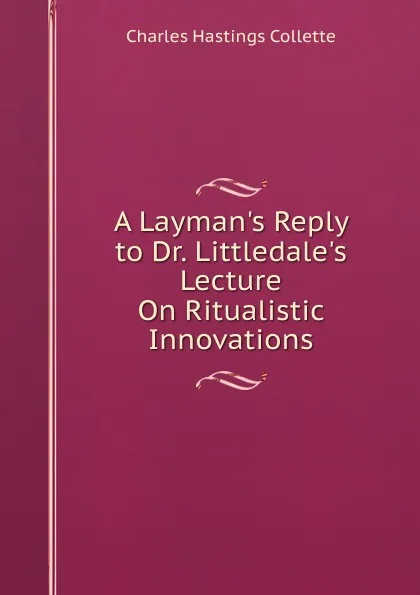 Charles Hastings Collette

A Layman's Reply to Dr. Littledale's Lecture On Ritualistic Innovations